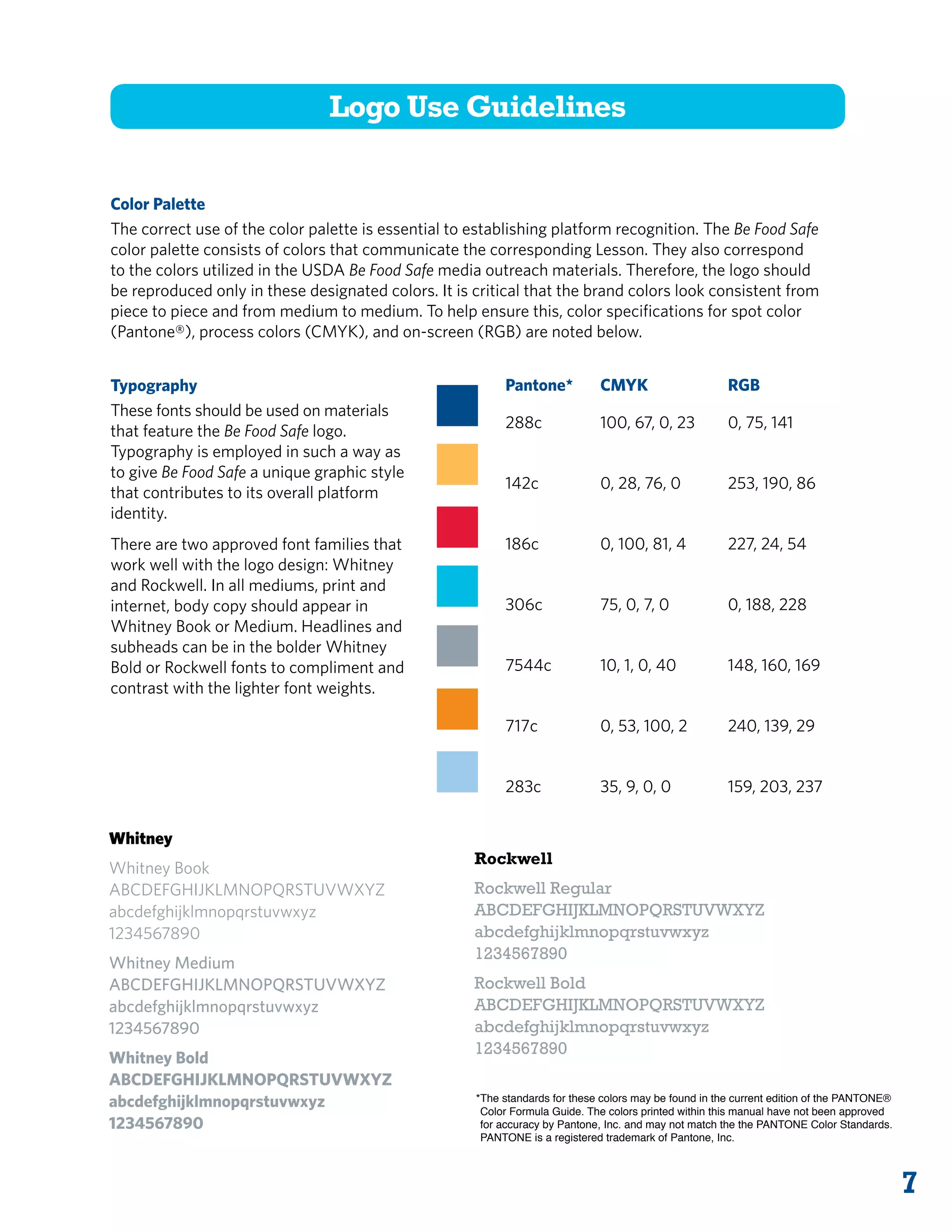 Logo Use Guidelines

Color Palette

The correct use of the color palette is essential to establishing platform recognition. The Be Food Safe color palette consists of colors that communicate the corresponding Lesson. They also correspond to the colors utilized in the USDA Be Food Safe media outreach materials. Therefore, the logo should be reproduced only in these designated colors. It is critical that the brand colors look consistent from piece to piece and from medium to medium. To help ensure this, color specifications for spot color (Pantone®), process colors (CMYK), and on-screen (RGB) are noted below.

Typography

These fonts should be used on materials that feature the Be Food Safe logo. Typography is employed in such a way as to give Be Food Safe a unique graphic style that contributes to its overall platform identity.

There are two approved font families that work well with the logo design: Whitney and Rockwell. In all mediums, print and internet, body copy should appear in Whitney Book or Medium. Headlines and subheads can be in the bolder Whitney Bold or Rockwell fonts to compliment and contrast with the lighter font weights.

| Pantone* | CMYK | RGB |
|---|---|---|
| 288c | 100, 67, 0, 23 | 0, 75, 141 |
| 142c | 0, 28, 76, 0 | 253, 190, 86 |
| 186c | 0, 100, 81, 4 | 227, 24, 54 |
| 306c | 75, 0, 7, 0 | 0, 188, 228 |
| 7544c | 10, 1, 0, 40 | 148, 160, 169 |
| 717c | 0, 53, 100, 2 | 240, 139, 29 |
| 283c | 35, 9, 0, 0 | 159, 203, 237 |

Whitney

Whitney Book
ABCDEFGHIJKLMNOPQRSTUVWXYZ
abcdefghijklmnopqrstuvwxyz
1234567890

Whitney Medium
ABCDEFGHIJKLMNOPQRSTUVWXYZ
abcdefghijklmnopqrstuvwxyz
1234567890

Whitney Bold
ABCDEFGHIJKLMNOPQRSTUVWXYZ
abcdefghijklmnopqrstuvwxyz
1234567890

Rockwell

Rockwell Regular
ABCDEFGHIJKLMNOPQRSTUVWXYZ
abcdefghijklmnopqrstuvwxyz
1234567890

Rockwell Bold
ABCDEFGHIJKLMNOPQRSTUVWXYZ
abcdefghijklmnopqrstuvwxyz
1234567890

*The standards for these colors may be found in the current edition of the PANTONE® Color Formula Guide. The colors printed within this manual have not been approved for accuracy by Pantone, Inc. and may not match the the PANTONE Color Standards. PANTONE is a registered trademark of Pantone, Inc.

7